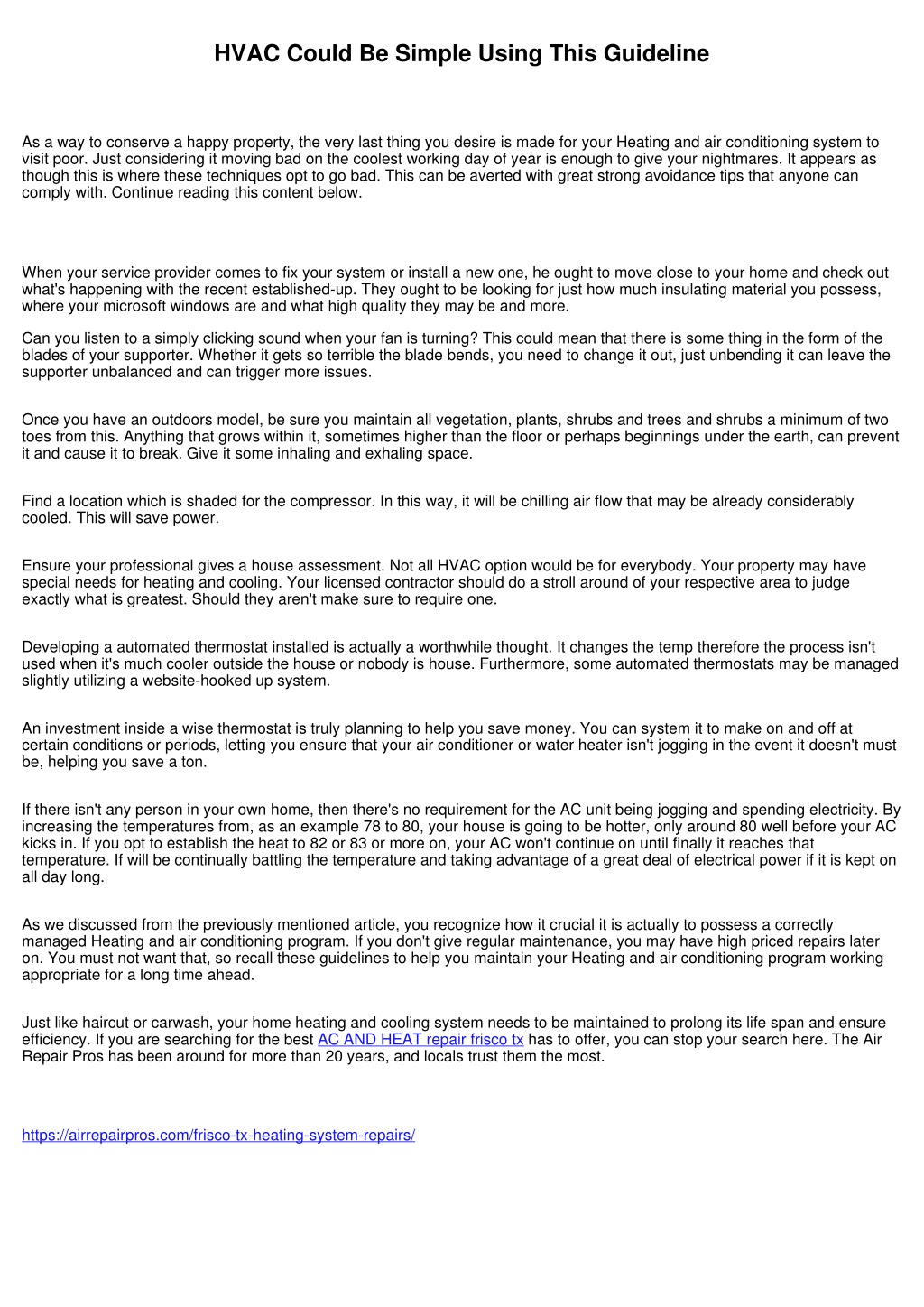 HVAC Could Be Simple Using This Guideline

As a way to conserve a happy property, the very last thing you desire is made for your Heating and air conditioning system to visit poor. Just considering it moving bad on the coolest working day of year is enough to give your nightmares. It appears as though this is where these techniques opt to go bad. This can be averted with great strong avoidance tips that anyone can comply with. Continue reading this content below.

When your service provider comes to fix your system or install a new one, he ought to move close to your home and check out what's happening with the recent established-up. They ought to be looking for just how much insulating material you possess, where your microsoft windows are and what high quality they may be and more.

Can you listen to a simply clicking sound when your fan is turning? This could mean that there is some thing in the form of the blades of your supporter. Whether it gets so terrible the blade bends, you need to change it out, just unbending it can leave the supporter unbalanced and can trigger more issues.

Once you have an outdoors model, be sure you maintain all vegetation, plants, shrubs and trees and shrubs a minimum of two toes from this. Anything that grows within it, sometimes higher than the floor or perhaps beginnings under the earth, can prevent it and cause it to break. Give it some inhaling and exhaling space.

Find a location which is shaded for the compressor. In this way, it will be chilling air flow that may be already considerably cooled. This will save power.

Ensure your professional gives a house assessment. Not all HVAC option would be for everybody. Your property may have special needs for heating and cooling. Your licensed contractor should do a stroll around of your respective area to judge exactly what is greatest. Should they aren't make sure to require one.

Developing a automated thermostat installed is actually a worthwhile thought. It changes the temp therefore the process isn't used when it's much cooler outside the house or nobody is house. Furthermore, some automated thermostats may be managed slightly utilizing a website-hooked up system.

An investment inside a wise thermostat is truly planning to help you save money. You can system it to make on and off at certain conditions or periods, letting you ensure that your air conditioner or water heater isn't jogging in the event it doesn't must be, helping you save a ton.

If there isn't any person in your own home, then there's no requirement for the AC unit being jogging and spending electricity. By increasing the temperatures from, as an example 78 to 80, your house is going to be hotter, only around 80 well before your AC kicks in. If you opt to establish the heat to 82 or 83 or more on, your AC won't continue on until finally it reaches that temperature. If will be continually battling the temperature and taking advantage of a great deal of electrical power if it is kept on all day long.

As we discussed from the previously mentioned article, you recognize how it crucial it is actually to possess a correctly managed Heating and air conditioning program. If you don't give regular maintenance, you may have high priced repairs later on. You must not want that, so recall these guidelines to help you maintain your Heating and air conditioning program working appropriate for a long time ahead.

Just like haircut or carwash, your home heating and cooling system needs to be maintained to prolong its life span and ensure efficiency. If you are searching for the best AC AND HEAT repair frisco tx has to offer, you can stop your search here. The Air Repair Pros has been around for more than 20 years, and locals trust them the most.

https://airrepairpros.com/frisco-tx-heating-system-repairs/